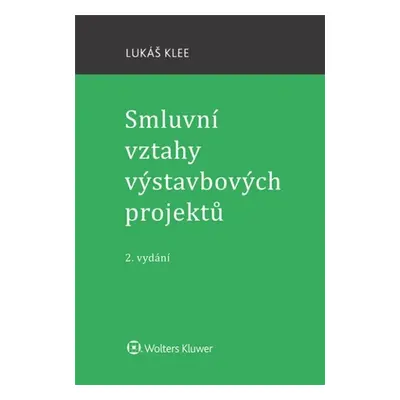 LUKÁŠ KLEE

Smluvní vztahy výstavbových projektů

2. vydání

Wolters Kluwer